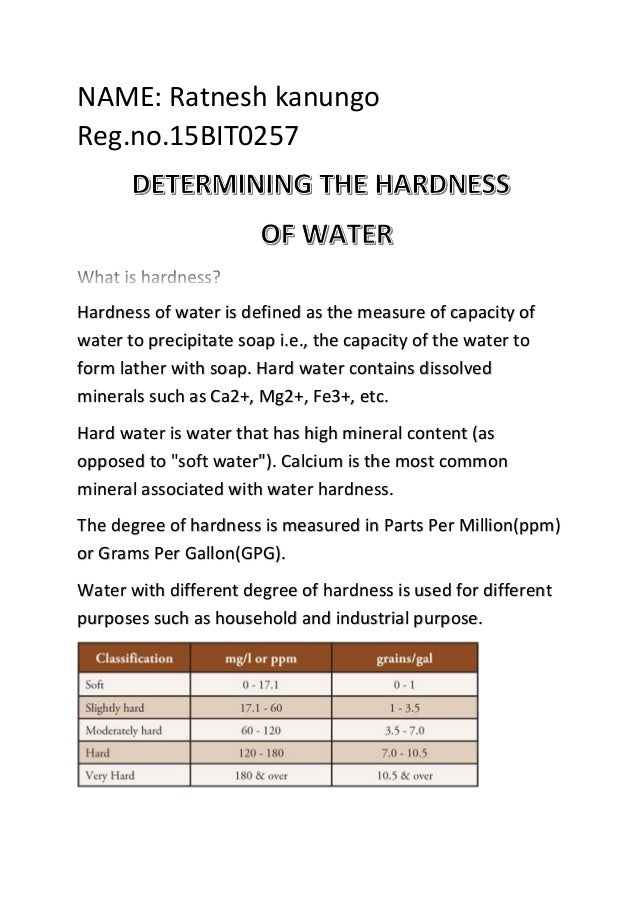 NAME: Ratnesh kanungo
Reg.no.15BIT0257

DETERMINING THE HARDNESS OF WATER

What is hardness?

Hardness of water is defined as the measure of capacity of water to precipitate soap i.e., the capacity of the water to form lather with soap. Hard water contains dissolved minerals such as Ca2+, Mg2+, Fe3+, etc.

Hard water is water that has high mineral content (as opposed to "soft water"). Calcium is the most common mineral associated with water hardness.

The degree of hardness is measured in Parts Per Million(ppm) or Grams Per Gallon(GPG).

Water with different degree of hardness is used for different purposes such as household and industrial purpose.

| Classification | mg/l or ppm | grains/gal |
|---|---|---|
| Soft | 0 - 17.1 | 0 - 1 |
| Slightly hard | 17.1 - 60 | 1 - 3.5 |
| Moderately hard | 60 - 120 | 3.5 - 7.0 |
| Hard | 120 - 180 | 7.0 - 10.5 |
| Very Hard | 180 & over | 10.5 & over |